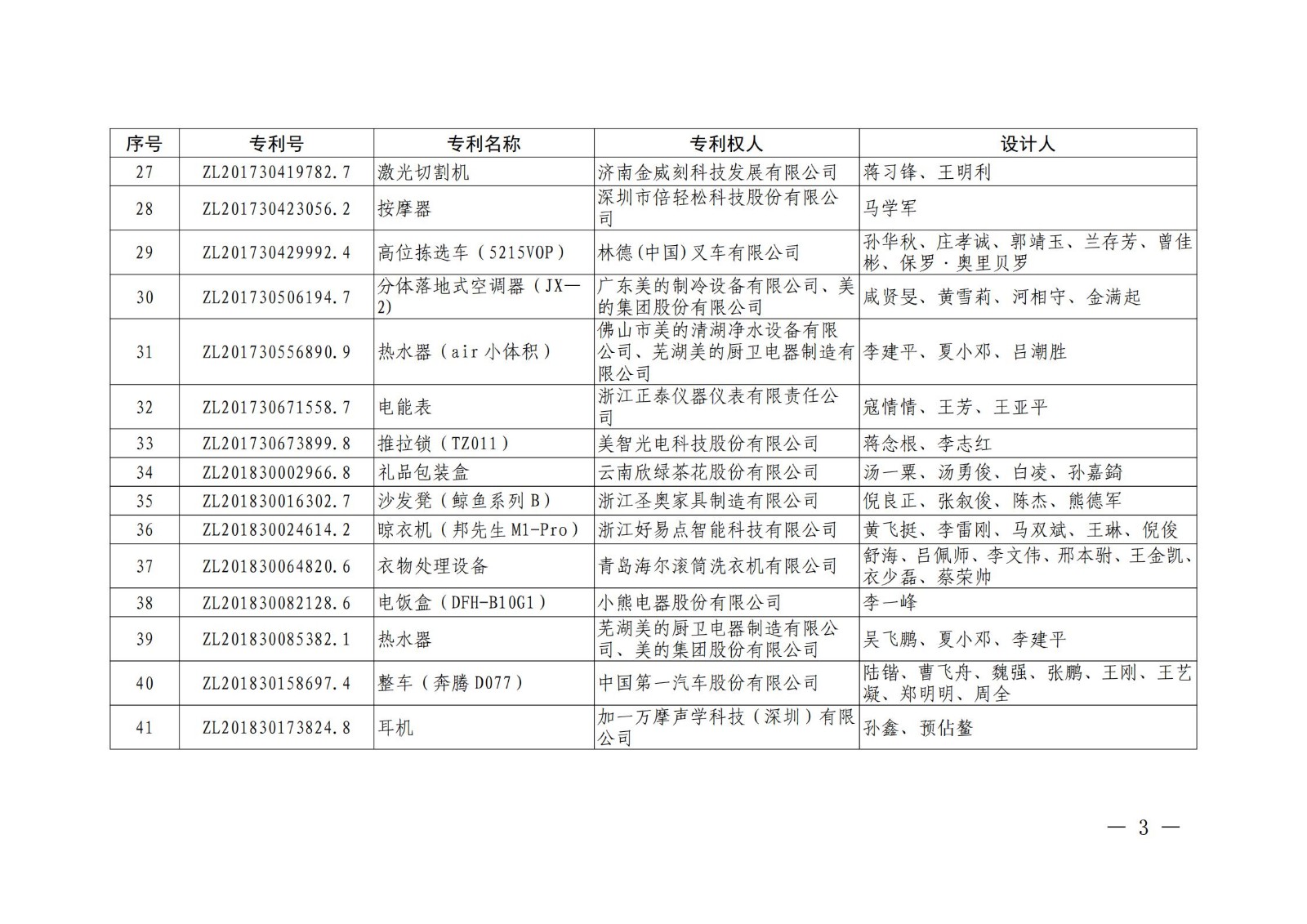 | 序号 | 专利号 | 专利名称 | 专利权人 | 设计人 |
|---|---|---|---|---|
| 27 | ZL201730419782.7 | 激光切割机 | 济南金威刻科技发展有限公司 | 蒋习锋、王明利 |
| 28 | ZL201730423056.2 | 按摩器 | 深圳市倍轻松科技股份有限公司 | 马学军 |
| 29 | ZL201730429992.4 | 高位拣选车（5215VOP） | 林德(中国)叉车有限公司 | 孙华秋、庄孝诚、郭靖玉、兰存芳、曾佳彬、保罗·奥里贝罗 |
| 30 | ZL201730506194.7 | 分体落地式空调器（JX—2) | 广东美的制冷设备有限公司、美的集团股份有限公司 | 咸贤旻、黄雪莉、河相守、金满起 |
| 31 | ZL201730556890.9 | 热水器（air 小体积） | 佛山市美的清湖净水设备有限公司、芜湖美的厨卫电器制造有限公司 | 李建平、夏小邓、吕潮胜 |
| 32 | ZL201730671558.7 | 电能表 | 浙江正泰仪器仪表有限责任公司 | 寇情情、王芳、王亚平 |
| 33 | ZL201730673899.8 | 推拉锁（TZ011） | 美智光电科技股份有限公司 | 蒋念根、李志红 |
| 34 | ZL201830002966.8 | 礼品包装盒 | 云南欣绿茶花股份有限公司 | 汤一粟、汤勇俊、白凌、孙嘉錡 |
| 35 | ZL201830016302.7 | 沙发凳（鲸鱼系列 B） | 浙江圣奥家具制造有限公司 | 倪良正、张叙俊、陈杰、熊德军 |
| 36 | ZL201830024614.2 | 晾衣机（邦先生 M1-Pro） | 浙江好易点智能科技有限公司 | 黄飞挺、李雷刚、马双斌、王琳、倪俊 |
| 37 | ZL201830064820.6 | 衣物处理设备 | 青岛海尔滚筒洗衣机有限公司 | 舒海、吕佩师、李文伟、邢本驸、王金凯、衣少磊、蔡荣帅 |
| 38 | ZL201830082128.6 | 电饭盒（DFH-B10G1） | 小熊电器股份有限公司 | 李一峰 |
| 39 | ZL201830085382.1 | 热水器 | 芜湖美的厨卫电器制造有限公司、美的集团股份有限公司 | 吴飞鹏、夏小邓、李建平 |
| 40 | ZL201830158697.4 | 整车（奔腾 D077） | 中国第一汽车股份有限公司 | 陆锴、曹飞舟、魏强、张鹏、王刚、王艺凝、郑明明、周全 |
| 41 | ZL201830173824.8 | 耳机 | 加一万摩声学科技（深圳）有限公司 | 孙鑫、预佔鳌 |

— 3 —